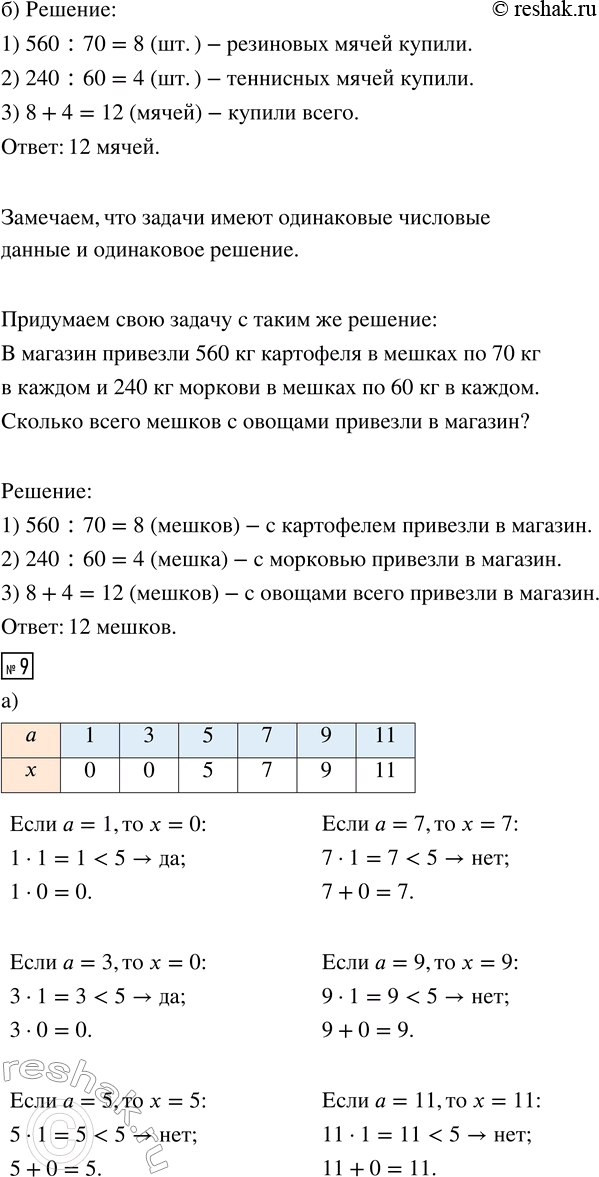 б) Решение:
© reshak.ru

1) $560 : 70 = 8$ (шт.) – резиновых мячей купили.
2) $240 : 60 = 4$ (шт.) – теннисных мячей купили.
3) $8 + 4 = 12$ (мячей) – купили всего.
Ответ: 12 мячей.

Замечаем, что задачи имеют одинаковые числовые данные и одинаковое решение.

Придумаем свою задачу с таким же решение:
В магазин привезли 560 кг картофеля в мешках по 70 кг в каждом и 240 кг моркови в мешках по 60 кг в каждом. Сколько всего мешков с овощами привезли в магазин?

Решение:
1) $560 : 70 = 8$ (мешков) – с картофелем привезли в магазин.
2) $240 : 60 = 4$ (мешка) – с морковью привезли в магазин.
3) $8 + 4 = 12$ (мешков) – с овощами всего привезли в магазин.
Ответ: 12 мешков.

№ 9
а)

| $a$ | 1 | 3 | 5 | 7 | 9 | 11 |
|---|---|---|---|---|---|---|
| $x$ | 0 | 0 | 5 | 7 | 9 | 11 |

Если $a = 1$, то $x = 0$:
$1 \cdot 1 = 1 < 5 \rightarrow$ да;
$1 \cdot 0 = 0$.

Если $a = 3$, то $x = 0$:
$3 \cdot 1 = 3 < 5 \rightarrow$ да;
$3 \cdot 0 = 0$.

Если $a = 5$, то $x = 5$:
$5 \cdot 1 = 5 < 5 \rightarrow$ нет;
$5 + 0 = 5$.

Если $a = 7$, то $x = 7$:
$7 \cdot 1 = 7 < 5 \rightarrow$ нет;
$7 + 0 = 7$.

Если $a = 9$, то $x = 9$:
$9 \cdot 1 = 9 < 5 \rightarrow$ нет;
$9 + 0 = 9$.

Если $a = 11$, то $x = 11$:
$11 \cdot 1 = 11 < 5 \rightarrow$ нет;
$11 + 0 = 11$.

reshak.ru